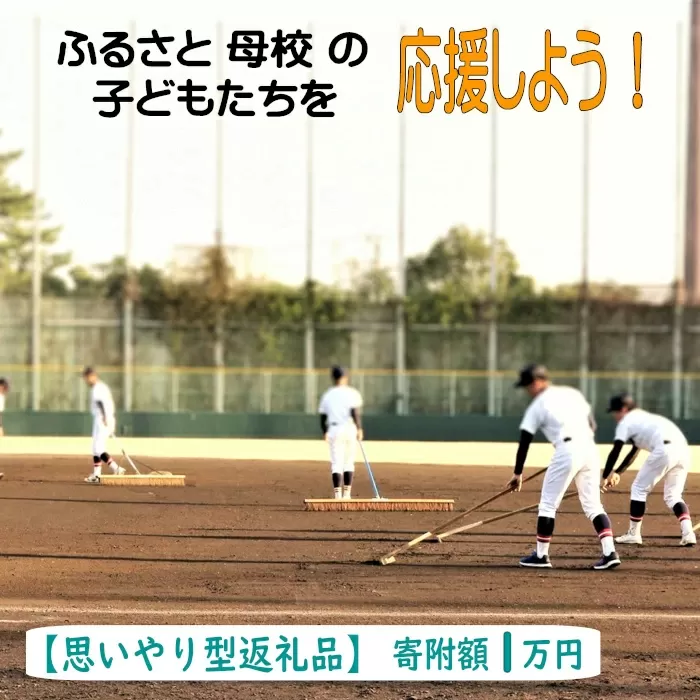 ふるさと 母校 の
子どもたちを

応援しよう！

【思いやり型返礼品】 寄附額 1万円